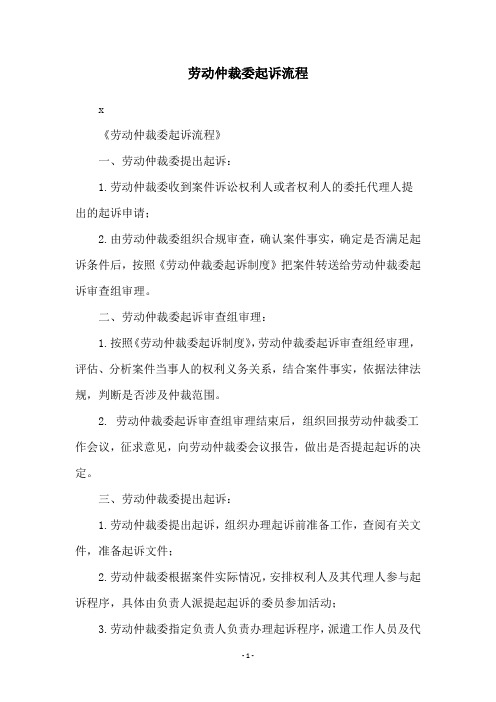 劳动仲裁委起诉流程

x

《劳动仲裁委起诉流程》

一、劳动仲裁委提出起诉：

1.劳动仲裁委收到案件诉讼权利人或者权利人的委托代理人提出的起诉申请；

2.由劳动仲裁委组织合规审查，确认案件事实，确定是否满足起诉条件后，按照《劳动仲裁委起诉制度》把案件转送给劳动仲裁委起诉审查组审理。

二、劳动仲裁委起诉审查组审理：

1.按照《劳动仲裁委起诉制度》，劳动仲裁委起诉审查组经审理，评估、分析案件当事人的权利义务关系，结合案件事实，依据法律法规，判断是否涉及仲裁范围。

2. 劳动仲裁委起诉审查组审理结束后，组织回报劳动仲裁委工作会议，征求意见，向劳动仲裁委会议报告，做出是否提起起诉的决定。

三、劳动仲裁委提出起诉：

1.劳动仲裁委提出起诉，组织办理起诉前准备工作，查阅有关文件，准备起诉文件；

2.劳动仲裁委根据案件实际情况，安排权利人及其代理人参与起诉程序，具体由负责人派提起起诉的委员参加活动；

3.劳动仲裁委指定负责人负责办理起诉程序，派遣工作人员及代

-1-